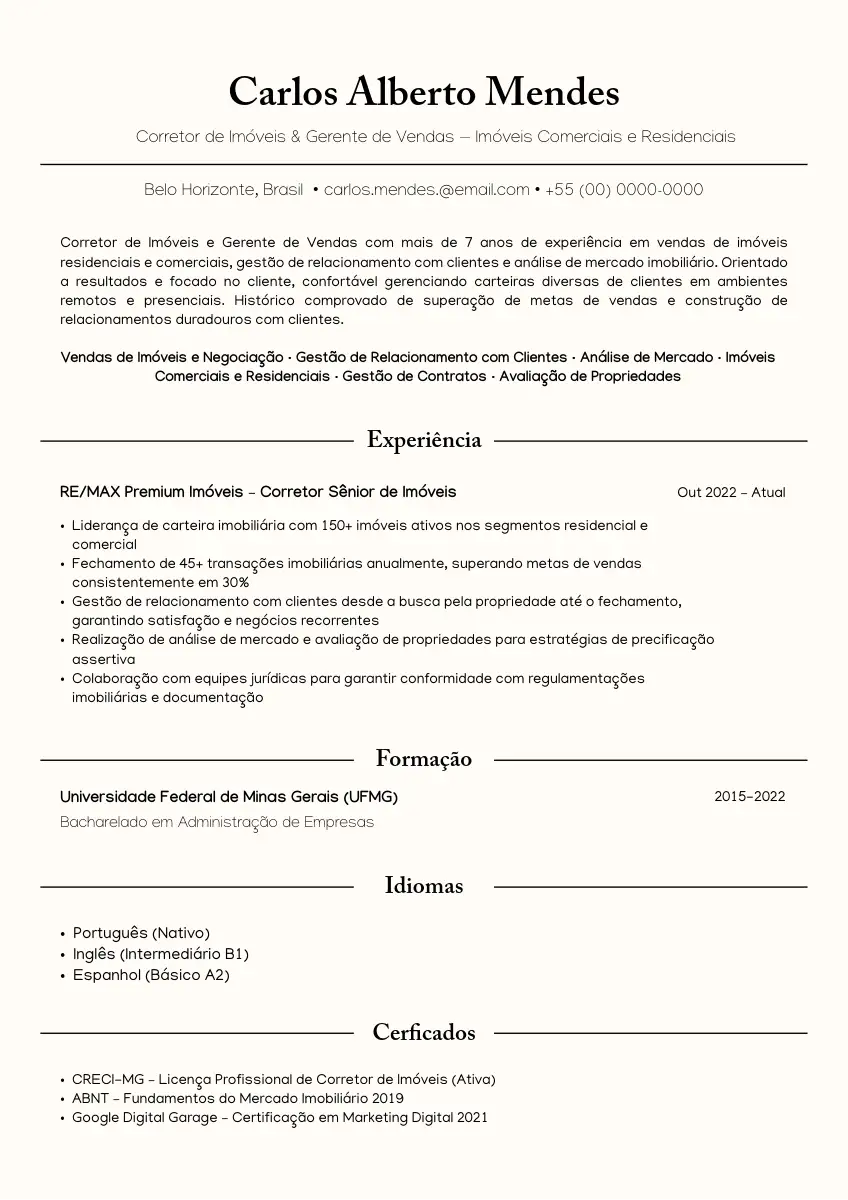 Carlos Alberto Mendes

Corretor de Imóveis & Gerente de Vendas — Imóveis Comerciais e Residenciais

Belo Horizonte, Brasil • carlos.mendes.@email.com • +55 (00) 0000-0000

Corretor de Imóveis e Gerente de Vendas com mais de 7 anos de experiência em vendas de imóveis residenciais e comerciais, gestão de relacionamento com clientes e análise de mercado imobiliário. Orientado a resultados e focado no cliente, confortável gerenciando carteiras diversas de clientes em ambientes remotos e presenciais. Histórico comprovado de superação de metas de vendas e construção de relacionamentos duradouros com clientes.

Vendas de Imóveis e Negociação · Gestão de Relacionamento com Clientes · Análise de Mercado · Imóveis Comerciais e Residenciais · Gestão de Contratos · Avaliação de Propriedades

Experiência

RE/MAX Premium Imóveis – Corretor Sênior de Imóveis

Out 2022 – Atual

• Liderança de carteira imobiliária com 150+ imóveis ativos nos segmentos residencial e comercial
• Fechamento de 45+ transações imobiliárias anualmente, superando metas de vendas consistentemente em 30%
• Gestão de relacionamento com clientes desde a busca pela propriedade até o fechamento, garantindo satisfação e negócios recorrentes
• Realização de análise de mercado e avaliação de propriedades para estratégias de precificação assertiva
• Colaboração com equipes jurídicas para garantir conformidade com regulamentações imobiliárias e documentação

Formação

Universidade Federal de Minas Gerais (UFMG)

2015–2022

Bacharelado em Administração de Empresas

Idiomas

• Português (Nativo)
• Inglês (Intermediário B1)
• Espanhol (Básico A2)

Cerficados

• CRECI-MG – Licença Profissional de Corretor de Imóveis (Ativa)
• ABNT – Fundamentos do Mercado Imobiliário 2019
• Google Digital Garage – Certificação em Marketing Digital 2021